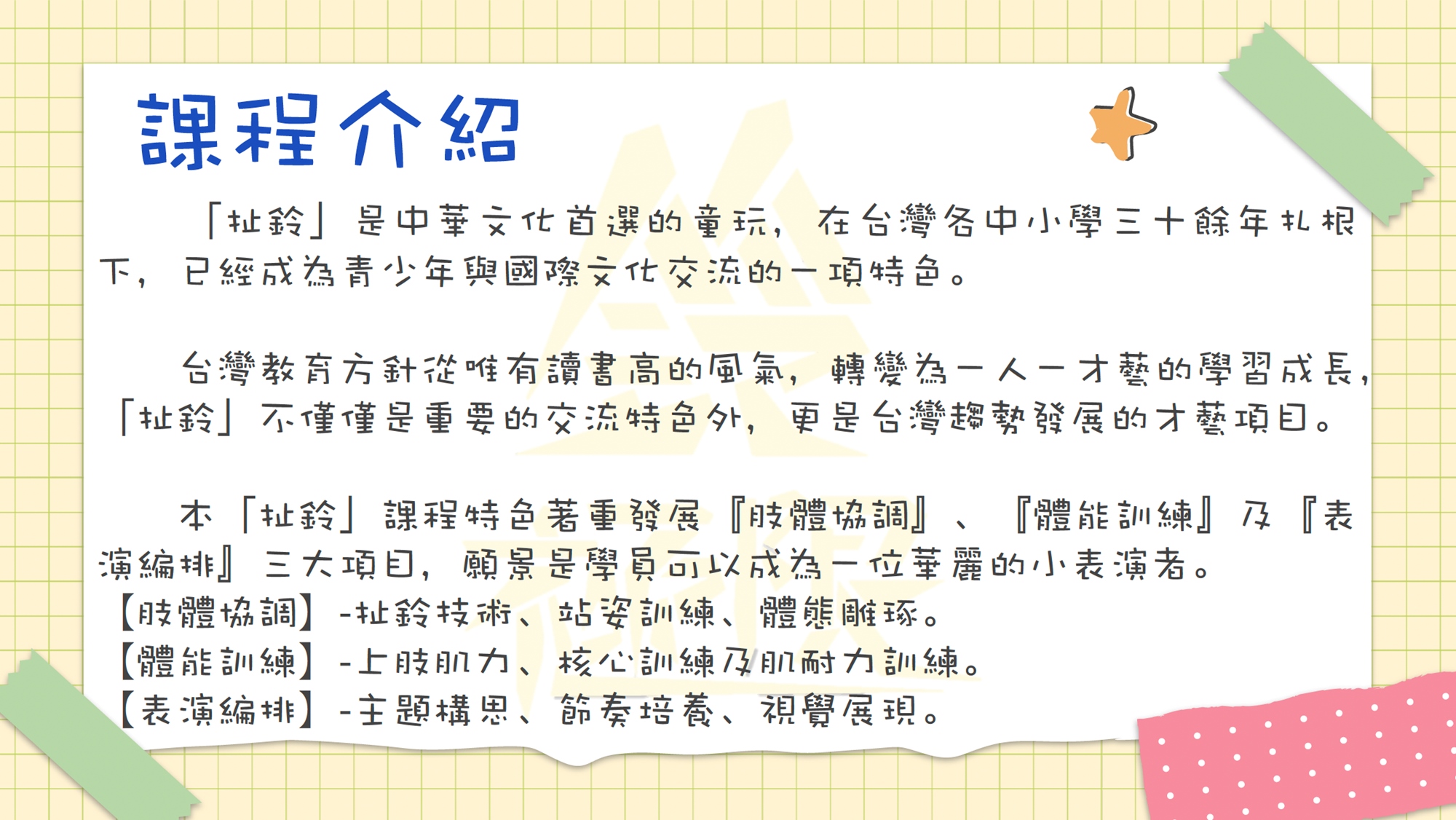 課程介紹

「扯鈴」是中華文化首選的童玩，在台灣各中小學三十餘年扎根下，已經成為青少年與國際文化交流的一項特色。

台灣教育方針從唯有讀書高的風氣，轉變為一人一才藝的學習成長，「扯鈴」不僅僅是重要的交流特色外，更是台灣趨勢發展的才藝項目。

本「扯鈴」課程特色著重發展『肢體協調』、『體能訓練』及『表演編排』三大項目，願景是學員可以成為一位華麗的小表演者。
【肢體協調】-扯鈴技術、站姿訓練、體態雕琢。
【體能訓練】-上肢肌力、核心訓練及肌耐力訓練。
【表演編排】-主題構思、節奏培養、視覺展現。